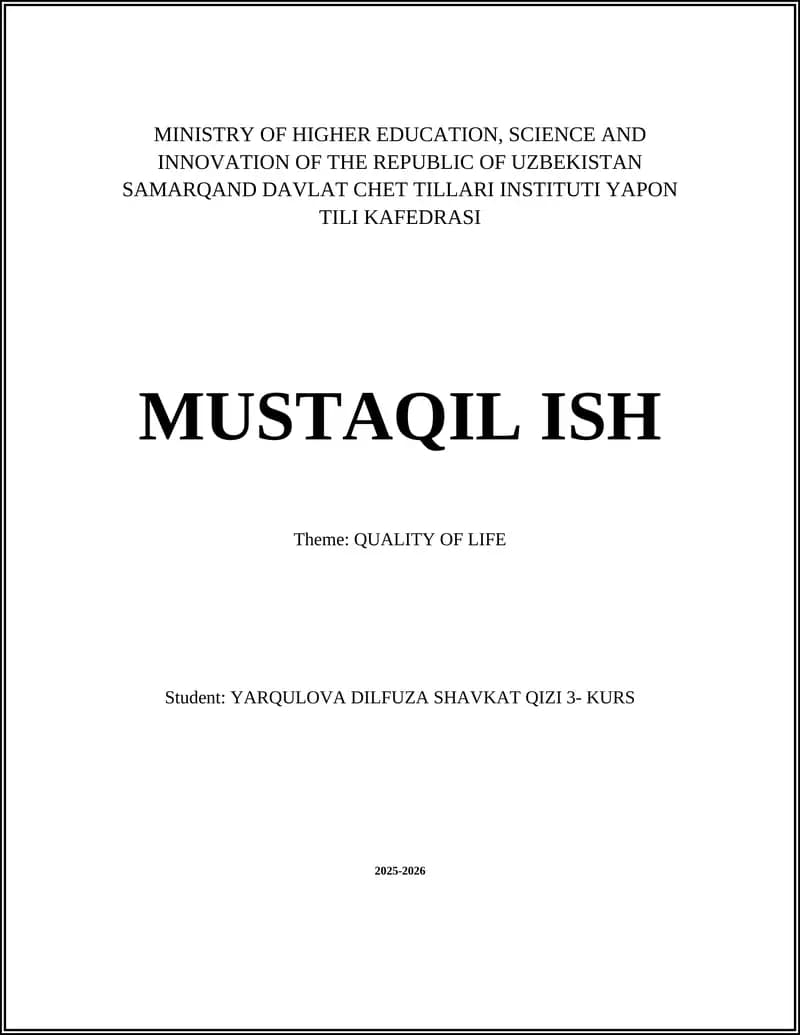 MINISTRY OF HIGHER EDUCATION, SCIENCE AND INNOVATION OF THE REPUBLIC OF UZBEKISTAN SAMARQAND DAVLAT CHET TILLARI INSTITUTI YAPON TILI KAFEDRASI

MUSTAQIL ISH

Theme: QUALITY OF LIFE

Student: YARQULOVA DILFUZA SHAVKAT QIZI 3- KURS

2025-2026